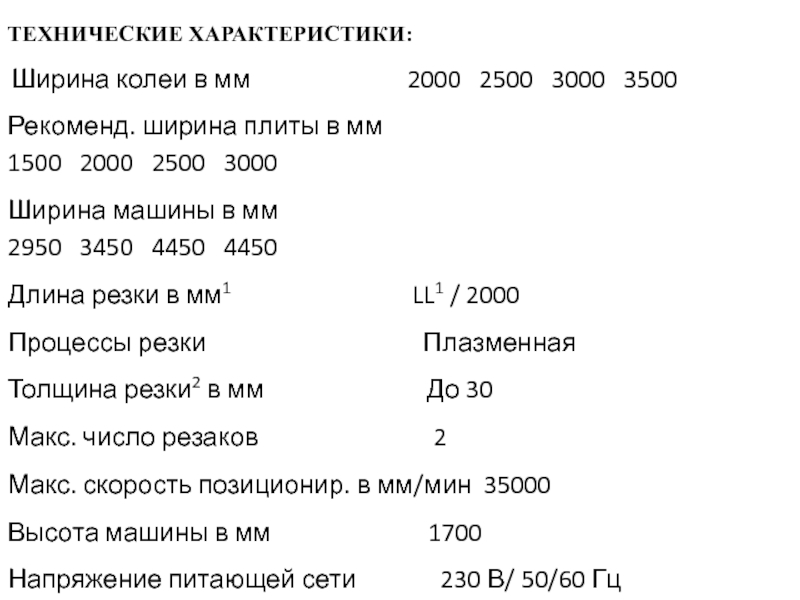 ТЕХНИЧЕСКИЕ ХАРАКТЕРИСТИКИ:

Ширина колеи в мм 2000 2500 3000 3500

Рекоменд. ширина плиты в мм
1500 2000 2500 3000

Ширина машины в мм
2950 3450 4450 4450

Длина резки в мм$^1$ LL$^1$ / 2000

Процессы резки Плазменная

Толщина резки$^2$ в мм До 30

Макс. число резаков 2

Макс. скорость позиционир. в мм/мин 35000

Высота машины в мм 1700

Напряжение питающей сети 230 В/ 50/60 Гц